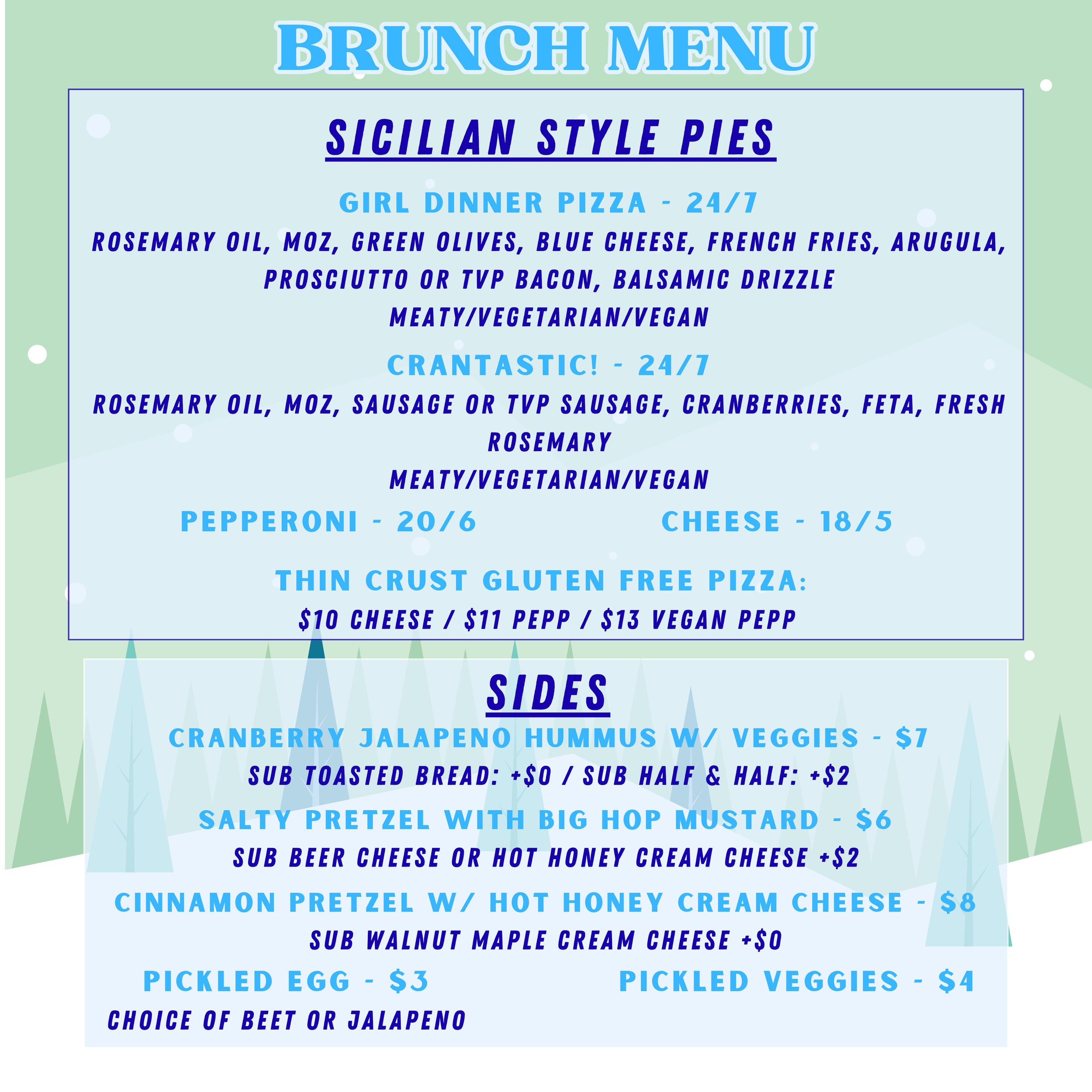 BRUNCH MENU

SICILIAN STYLE PIES

GIRL DINNER PIZZA - 24/7

ROSEMARY OIL, MOZ, GREEN OLIVES, BLUE CHEESE, FRENCH FRIES, ARUGULA, PROSCIUTTO OR TVP BACON, BALSAMIC DRIZZLE

MEATY/VEGETARIAN/VEGAN

CRANTASTIC! - 24/7

ROSEMARY OIL, MOZ, SAUSAGE OR TVP SAUSAGE, CRANBERRIES, FETA, FRESH ROSEMARY

MEATY/VEGETARIAN/VEGAN

PEPPERONI - 20/6

CHEESE - 18/5

THIN CRUST GLUTEN FREE PIZZA:

$10 CHEESE / $11 PEPP / $13 VEGAN PEPP

SIDES

CRANBERRY JALAPENO HUMMUS W/ VEGGIES - $7

SUB TOASTED BREAD: +$0 / SUB HALF & HALF: +$2

SALTY PRETZEL WITH BIG HOP MUSTARD - $6

SUB BEER CHEESE OR HOT HONEY CREAM CHEESE +$2

CINNAMON PRETZEL W/ HOT HONEY CREAM CHEESE - $8

SUB WALNUT MAPLE CREAM CHEESE +$0

PICKLED EGG - $3

CHOICE OF BEET OR JALAPENO

PICKLED VEGGIES - $4